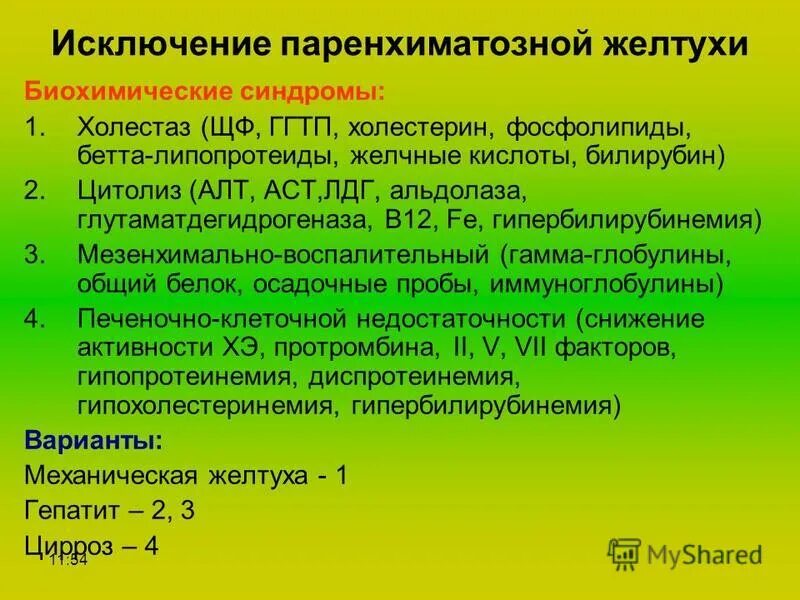 Исключение паренхиматозной желтухи

Биохимические синдромы:

1. Холестаз (ЩФ, ГГТП, холестерин, фосфолипиды, бетта-липопротеиды, желчные кислоты, билирубин)
2. Цитолиз (АЛТ, АСТ,ЛДГ, альдолаза, глутаматдегидрогеназа, В12, Fe, гипербилирубинемия)
3. Мезенхимально-воспалительный (гамма-глобулины, общий белок, осадочные пробы, иммуноглобулины)
4. Печеночно-клеточной недостаточности (снижение активности ХЭ, протромбина, II, V, VII факторов, гипопротеинемия, диспротеинемия, гипохолестеринемия, гипербилирубинемия)

Варианты:

Механическая желтуха - 1

Гепатит – 2, 3

Цирроз – 4

11:54

MyShared